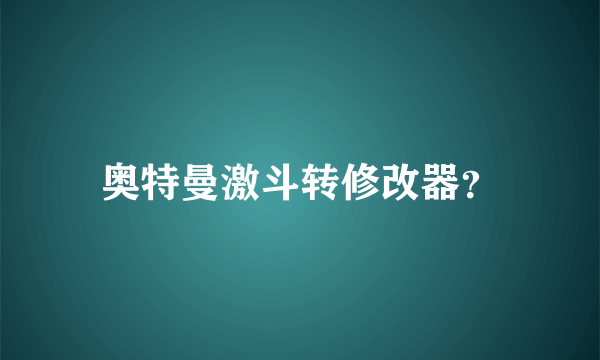 奥特曼激斗转修改器?